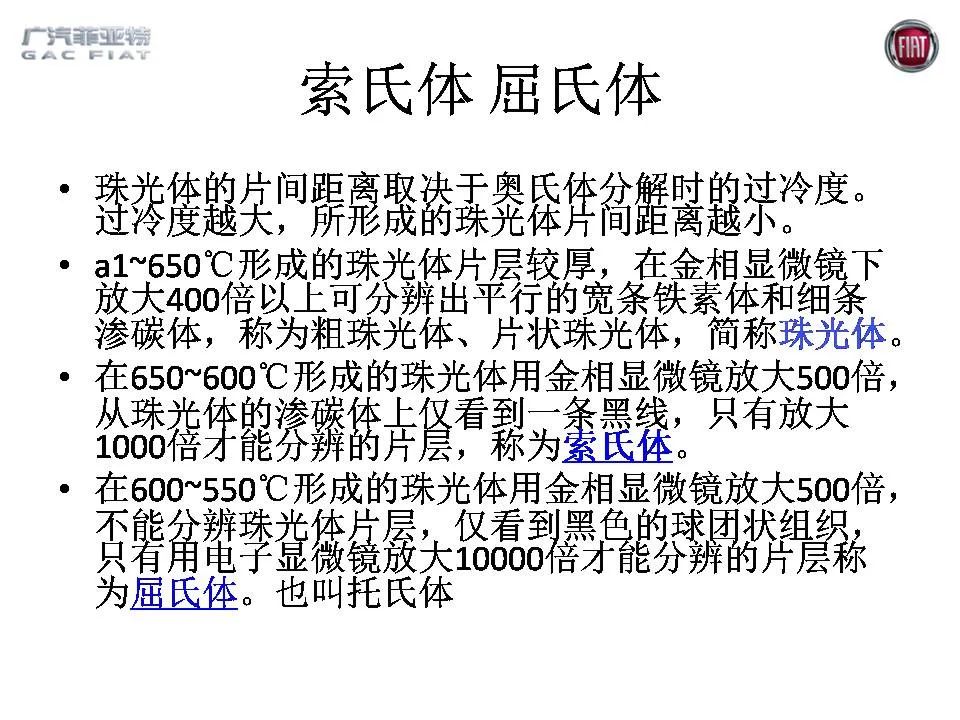 广汽菲亚特
GAC FIAT

FIAT

索氏体 屈氏体

• 珠光体的片间距离取决于奥氏体分解时的过冷度。过冷度越大，所形成的珠光体片间距离越小。
• a1~650℃形成的珠光体片层较厚，在金相显微镜下放大400倍以上可分辨出平行的宽条铁素体和细条渗碳体，称为粗珠光体、片状珠光体，简称珠光体。
• 在650~600℃形成的珠光体用金相显微镜放大500倍，从珠光体的渗碳体上仅看到一条黑线，只有放大1000倍才能分辨的片层，称为索氏体。
• 在600~550℃形成的珠光体用金相显微镜放大500倍，不能分辨珠光体片层，仅看到黑色的球团状组织，只有用电子显微镜放大10000倍才能分辨的片层称为屈氏体。也叫托氏体